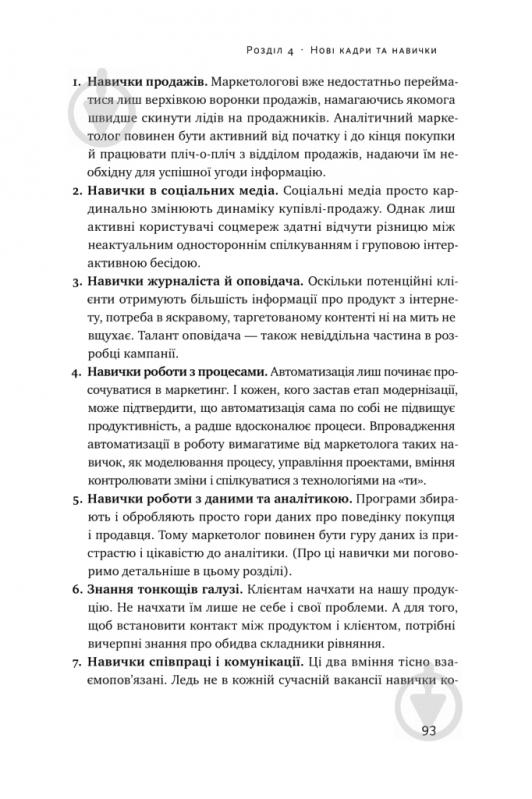 Розділ 4 · Нові кадри та навички

1. **Навички продажів.** Маркетологові вже недостатньо перейматися лиш верхівкою воронки продажів, намагаючись якомога швидше скинути лідів на продажників. Аналітичний маркетолог повинен бути активний від початку і до кінця покупки й працювати пліч-о-пліч з відділом продажів, надаючи їм необхідну для успішної угоди інформацію.

2. **Навички в соціальних медіа.** Соціальні медіа просто кардинально змінюють динаміку купівлі-продажу. Однак лиш активні користувачі соцмереж здатні відчути різницю між неактуальним одностороннім спілкуванням і груповою інтерактивною бесідою.

3. **Навички журналіста й оповідача.** Оскільки потенційні клієнти отримують більшість інформації про продукт з інтернету, потреба в яскравому, таргетованому контенті ні на мить не вщухає. Талант оповідача — також невіддільна частина в розробці кампанії.

4. **Навички роботи з процесами.** Автоматизація лиш починає просочуватися в маркетинг. І кожен, кого застав етап модернізації, може підтвердити, що автоматизація сама по собі не підвищує продуктивність, а радше вдосконалює процеси. Впровадження автоматизації в роботу вимагатиме від маркетолога таких навичок, як моделювання процесу, управління проектами, вміння контролювати зміни і спілкуватися з технологіями на «ти».

5. **Навички роботи з даними та аналітикою.** Програми збирають і обробляють просто гори даних про поведінку покупця і продавця. Тому маркетолог повинен бути гуру даних із пристрастю і цікавістю до аналітики. (Про ці навички ми поговоримо детальніше в цьому розділі).

6. **Знання тонкощів галузі.** Клієнтам начхати на нашу продукцію. Не начхати їм лише не себе і свої проблеми. А для того, щоб встановити контакт між продуктом і клієнтом, потрібні вичерпні знання про обидва складники рівняння.

7. **Навички співпраці і комунікації.** Ці два вміння тісно взаємопов'язані. Ледь не в кожній сучасній вакансії навички ко-

93